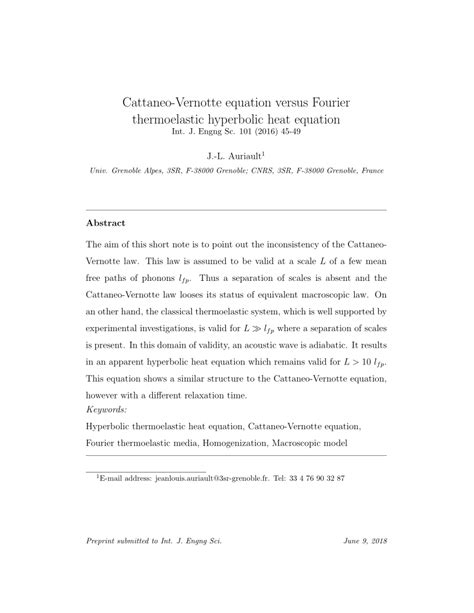 Cattaneo-Vernotte equation versus Fourier thermoelastic hyperbolic heat equation
Int. J. Engng Sc. 101 (2016) 45-49

J.-L. Auriault$^1$

Univ. Grenoble Alpes, 3SR, F-38000 Grenoble; CNRS, 3SR, F-38000 Grenoble, France

Abstract

The aim of this short note is to point out the inconsistency of the Cattaneo-Vernotte law. This law is assumed to be valid at a scale $L$ of a few mean free paths of phonons $l_{fp}$. Thus a separation of scales is absent and the Cattaneo-Vernotte law looses its status of equivalent macroscopic law. On an other hand, the classical thermoelastic system, which is well supported by experimental investigations, is valid for $L \gg l_{fp}$ where a separation of scales is present. In this domain of validity, an acoustic wave is adiabatic. It results in an apparent hyperbolic heat equation which remains valid for $L > 10\ l_{fp}$. This equation shows a similar structure to the Cattaneo-Vernotte equation, however with a different relaxation time.
Keywords:
Hyperbolic thermoelastic heat equation, Cattaneo-Vernotte equation, Fourier thermoelastic media, Homogenization, Macroscopic model

$^1$E-mail address: jeanlouis.auriault@3sr-grenoble.fr. Tel: 33 4 76 90 32 87

Preprint submitted to Int. J. Engng Sci.

June 9, 2018